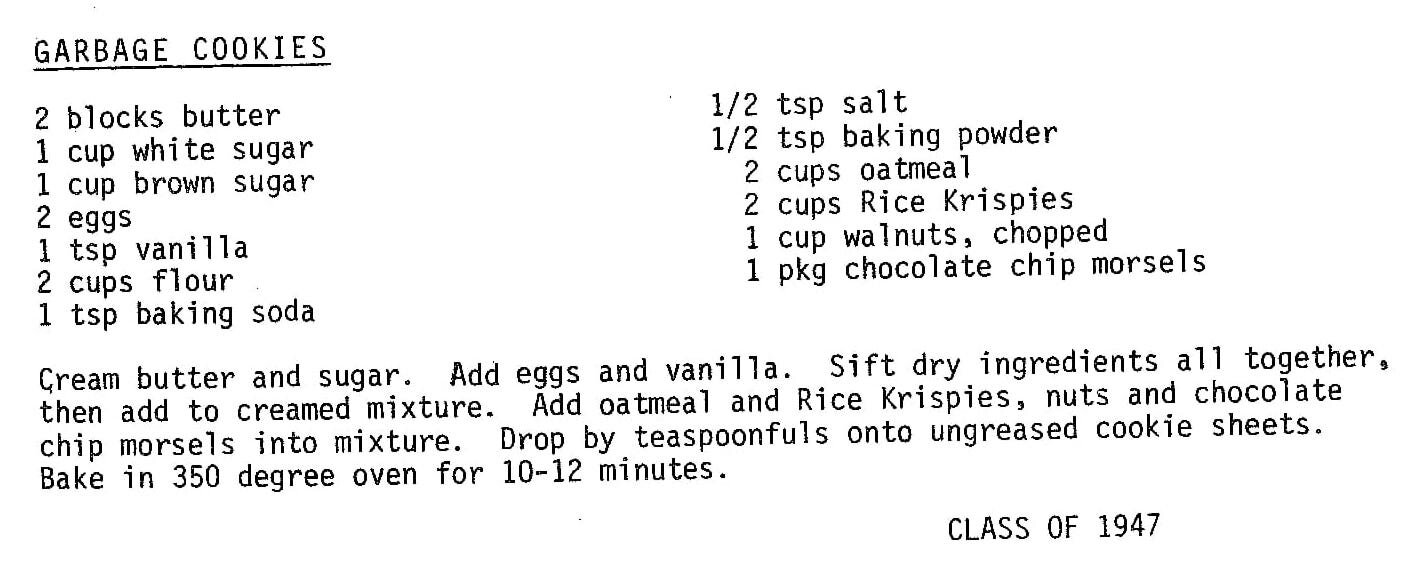 GARBAGE COOKIES

2 blocks butter
1 cup white sugar
1 cup brown sugar
2 eggs
1 tsp vanilla
2 cups flour
1 tsp baking soda

1/2 tsp salt
1/2 tsp baking powder
2 cups oatmeal
2 cups Rice Krispies
1 cup walnuts, chopped
1 pkg chocolate chip morsels

Cream butter and sugar. Add eggs and vanilla. Sift dry ingredients all together, then add to creamed mixture. Add oatmeal and Rice Krispies, nuts and chocolate chip morsels into mixture. Drop by teaspoonfuls onto ungreased cookie sheets. Bake in 350 degree oven for 10-12 minutes.

CLASS OF 1947